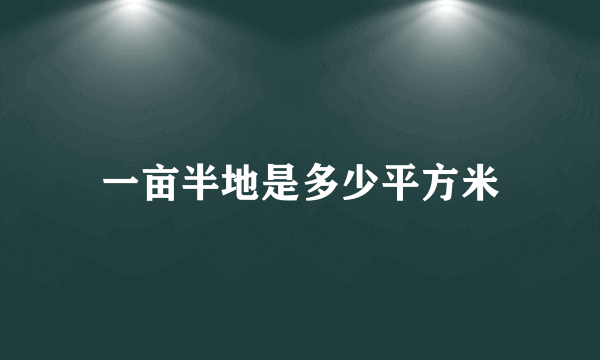 一亩半地是多少平方米